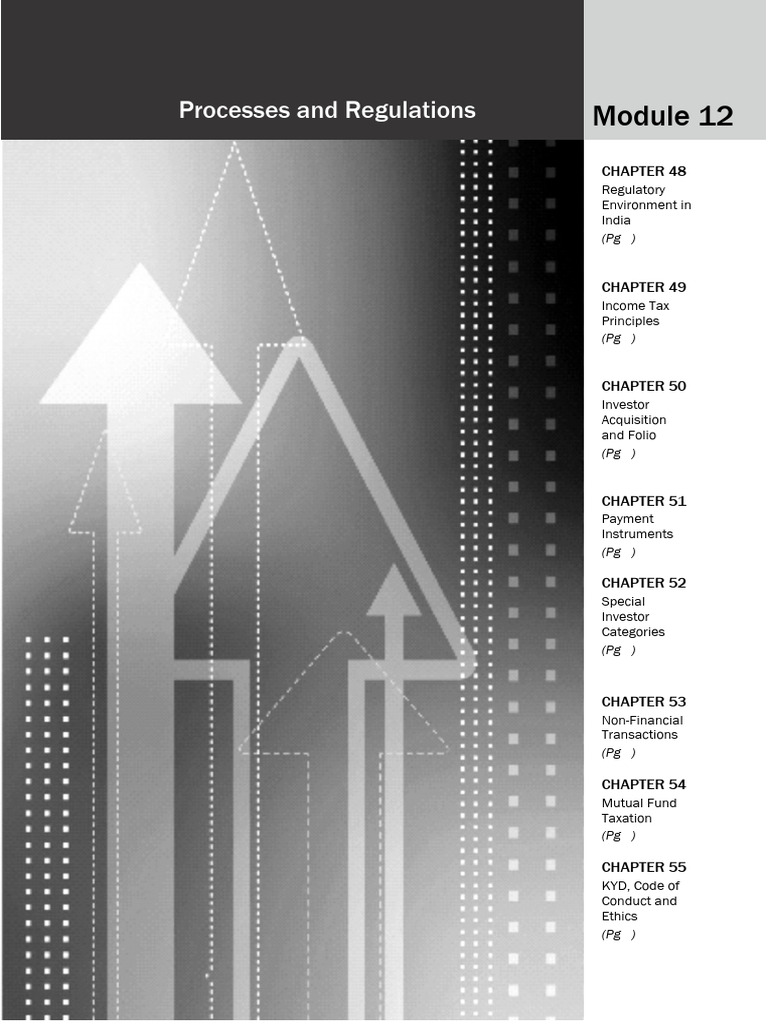 Processes and Regulations

Module 12

CHAPTER 48
Regulatory Environment in India
(Pg )

CHAPTER 49
Income Tax Principles
(Pg )

CHAPTER 50
Investor Acquisition and Folio
(Pg )

CHAPTER 51
Payment Instruments
(Pg )

CHAPTER 52
Special Investor Categories
(Pg )

CHAPTER 53
Non-Financial Transactions
(Pg )

CHAPTER 54
Mutual Fund Taxation
(Pg )

CHAPTER 55
KYD, Code of Conduct and Ethics
(Pg )